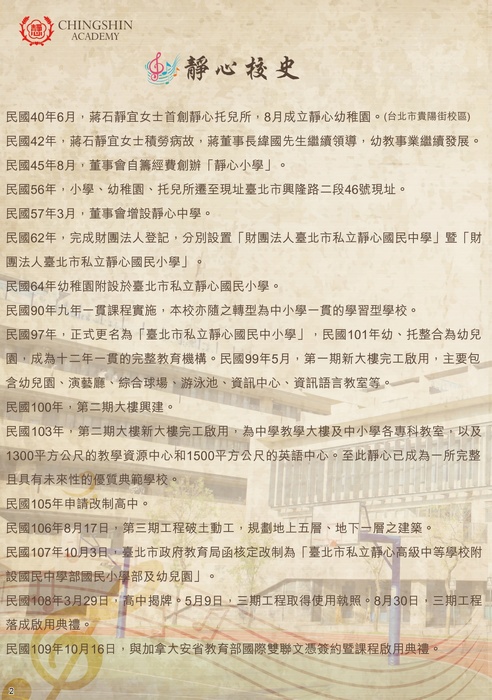 CHINGSHIN ACADEMY

靜心校史

民國40年6月，蔣石靜宜女士首創靜心托兒所，8月成立靜心幼稚園。(台北市貴陽街校區)

民國42年，蔣石靜宜女士積勞病故，蔣董事長緯國先生繼續領導，幼教事業繼續發展。

民國45年8月，董事會自籌經費創辦「靜心小學」。

民國56年，小學、幼稚園、托兒所遷至現址臺北市興隆路二段46號現址。

民國57年3月，董事會增設靜心中學。

民國62年，完成財團法人登記，分別設置「財團法人臺北市私立靜心國民中學」暨「財團法人臺北市私立靜心國民小學」。

民國64年幼稚園附設於臺北市私立靜心國民小學。

民國90年九年一貫課程實施，本校亦隨之轉型為中小學一貫的學習型學校。

民國97年，正式更名為「臺北市私立靜心國民中小學」，民國101年幼、托整合為幼兒園，成為十二年一貫的完整教育機構。民國99年5月，第一期新大樓完工啟用，主要包含幼兒園、演藝廳、綜合球場、游泳池、資訊中心、資訊語言教室等。

民國100年，第二期大樓興建。

民國103年，第二期大樓新大樓完工啟用，為中學教學大樓及中小學各專科教室，以及1300平方公尺的教學資源中心和1500平方公尺的英語中心。至此靜心已成為一所完整且具有未來性的優質典範學校。

民國105年申請改制高中。

民國106年8月17日，第三期工程破土動工，規劃地上五層、地下一層之建築。

民國107年10月3日，臺北市政府教育局函核定改制為「臺北市私立靜心高級中等學校附設國民中學部國民小學部及幼兒園」。

民國108年3月29日，高中揭牌。5月9日，三期工程取得使用執照。8月30日，三期工程落成啟用典禮。

民國109年10月16日，與加拿大安省教育部國際雙聯文憑簽約暨課程啟用典禮。

2